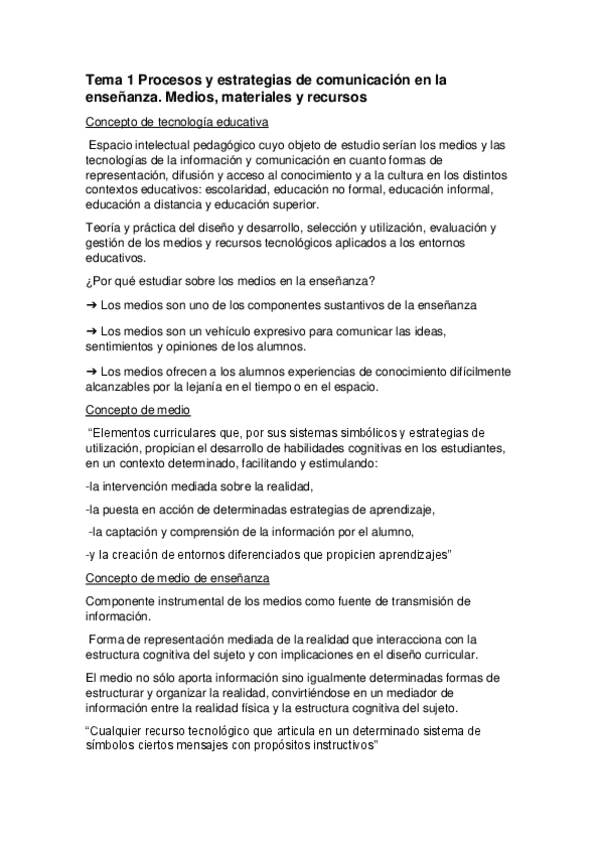 Tema 1 Procesos y estrategias de comunicación en la enseñanza. Medios, materiales y recursos

Concepto de tecnología educativa

Espacio intelectual pedagógico cuyo objeto de estudio serían los medios y las tecnologías de la información y comunicación en cuanto formas de representación, difusión y acceso al conocimiento y a la cultura en los distintos contextos educativos: escolaridad, educación no formal, educación informal, educación a distancia y educación superior.

Teoría y práctica del diseño y desarrollo, selección y utilización, evaluación y gestión de los medios y recursos tecnológicos aplicados a los entornos educativos.

¿Por qué estudiar sobre los medios en la enseñanza?

➔ Los medios son uno de los componentes sustantivos de la enseñanza

➔ Los medios son un vehículo expresivo para comunicar las ideas, sentimientos y opiniones de los alumnos.

➔ Los medios ofrecen a los alumnos experiencias de conocimiento difícilmente alcanzables por la lejanía en el tiempo o en el espacio.

Concepto de medio

“Elementos curriculares que, por sus sistemas simbólicos y estrategias de utilización, propician el desarrollo de habilidades cognitivas en los estudiantes, en un contexto determinado, facilitando y estimulando:

-la intervención mediada sobre la realidad,

-la puesta en acción de determinadas estrategias de aprendizaje,

-la captación y comprensión de la información por el alumno,

-y la creación de entornos diferenciados que propicien aprendizajes”

Concepto de medio de enseñanza

Componente instrumental de los medios como fuente de transmisión de información.

Forma de representación mediada de la realidad que interacciona con la estructura cognitiva del sujeto y con implicaciones en el diseño curricular.

El medio no sólo aporta información sino igualmente determinadas formas de estructurar y organizar la realidad, convirtiéndose en un mediador de información entre la realidad física y la estructura cognitiva del sujeto.

“Cualquier recurso tecnológico que articula en un determinado sistema de símbolos ciertos mensajes con propósitos instructivos”